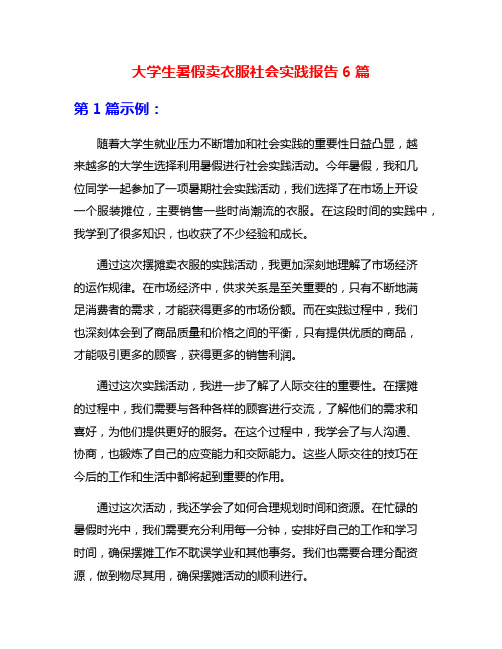 大学生暑假卖衣服社会实践报告 6 篇

第 1 篇示例：

随着大学生就业压力不断增加和社会实践的重要性日益凸显，越来越多的大学生选择利用暑假进行社会实践活动。今年暑假，我和几位同学一起参加了一项暑期社会实践活动，我们选择了在市场上开设一个服装摊位，主要销售一些时尚潮流的衣服。在这段时间的实践中，我学到了很多知识，也收获了不少经验和成长。

通过这次摆摊卖衣服的实践活动，我更加深刻地理解了市场经济的运作规律。在市场经济中，供求关系是至关重要的，只有不断地满足消费者的需求，才能获得更多的市场份额。而在实践过程中，我们也深刻体会到了商品质量和价格之间的平衡，只有提供优质的商品，才能吸引更多的顾客，获得更多的销售利润。

通过这次实践活动，我进一步了解了人际交往的重要性。在摆摊的过程中，我们需要与各种各样的顾客进行交流，了解他们的需求和喜好，为他们提供更好的服务。在这个过程中，我学会了与人沟通、协商，也锻炼了自己的应变能力和交际能力。这些人际交往的技巧在今后的工作和生活中都将起到重要的作用。

通过这次活动，我还学会了如何合理规划时间和资源。在忙碌的暑假时光中，我们需要充分利用每一分钟，安排好自己的工作和学习时间，确保摆摊工作不耽误学业和其他事务。我们也需要合理分配资源，做到物尽其用，确保摆摊活动的顺利进行。